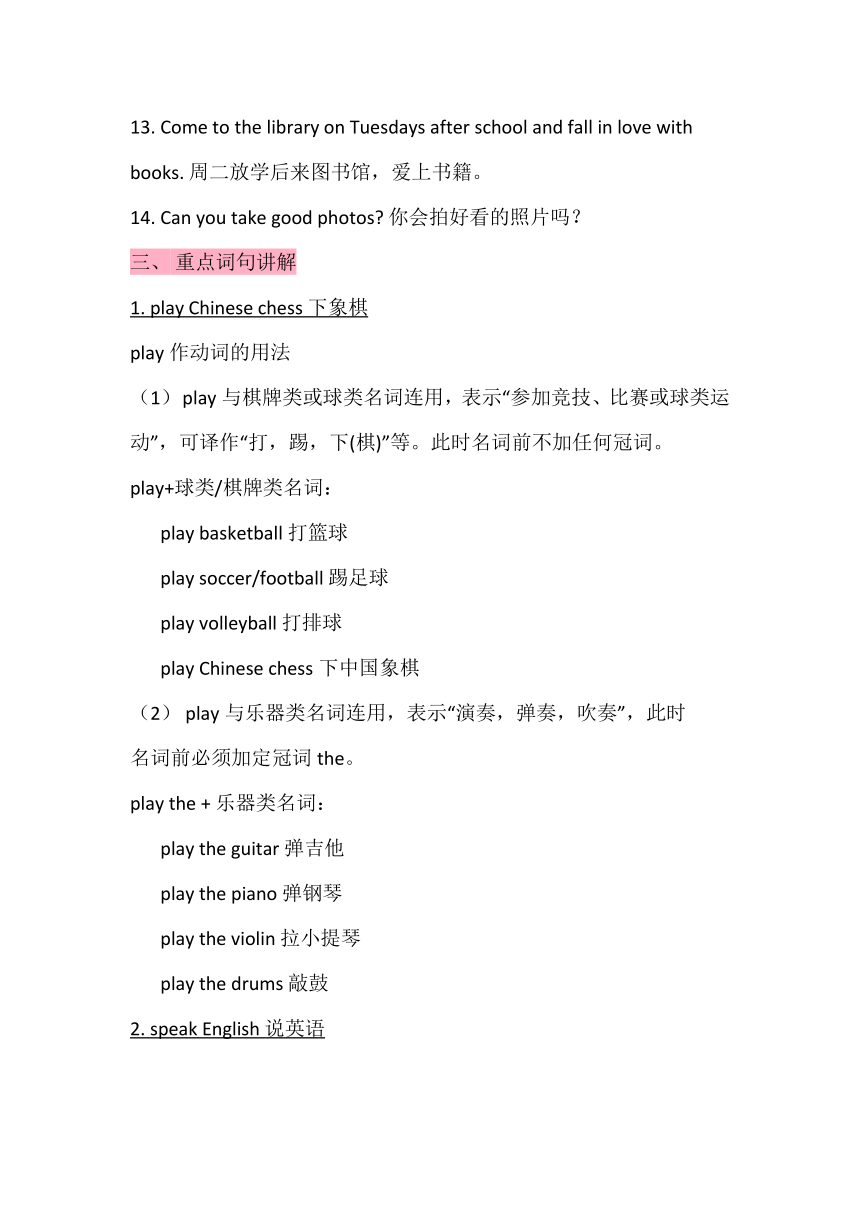 13. Come to the library on Tuesdays after school and fall in love with books. 周二放学后来图书馆，爱上书籍。

14. Can you take good photos? 你会拍好看的照片吗？

三、 重点词句讲解

1. play Chinese chess 下象棋

play 作动词的用法

（1）play 与棋牌类或球类名词连用，表示“参加竞技、比赛或球类运动”，可译作“打，踢，下(棋)”等。此时名词前不加任何冠词。

play+球类/棋牌类名词：

play basketball 打篮球

play soccer/football 踢足球

play volleyball 打排球

play Chinese chess 下中国象棋

（2） play 与乐器类名词连用，表示“演奏，弹奏，吹奏”，此时名词前必须加定冠词 the。

play the + 乐器类名词：

play the guitar 弹吉他

play the piano 弹钢琴

play the violin 拉小提琴

play the drums 敲鼓

2. speak English 说英语